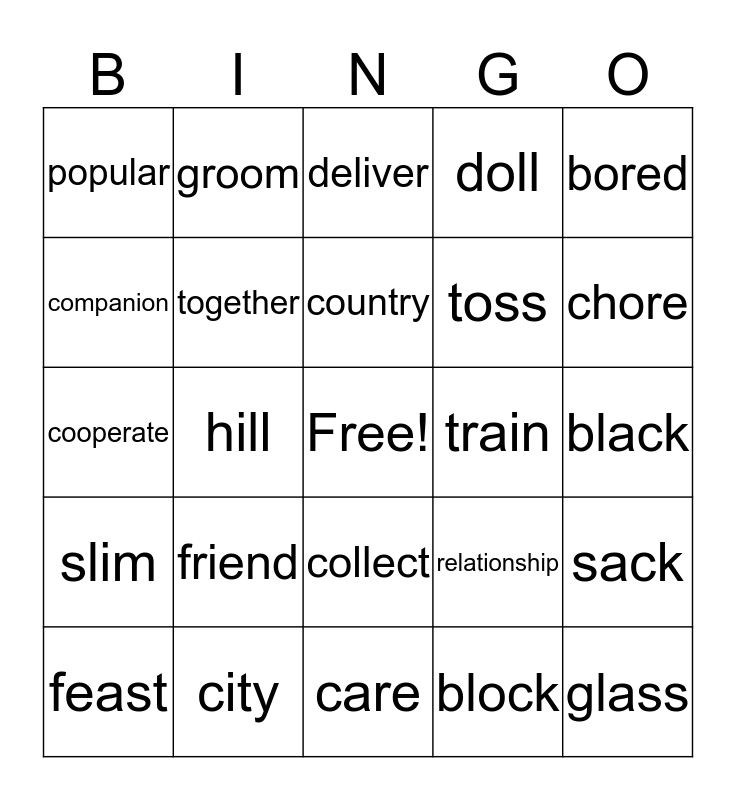 | B | I | N | G | O |
|---|---|---|---|---|
| popular | groom | deliver | doll | bored |
| companion | together | country | toss | chore |
| cooperate | hill | Free! | train | black |
| slim | friend | collect | relationship | sack |
| feast | city | care | block | glass |